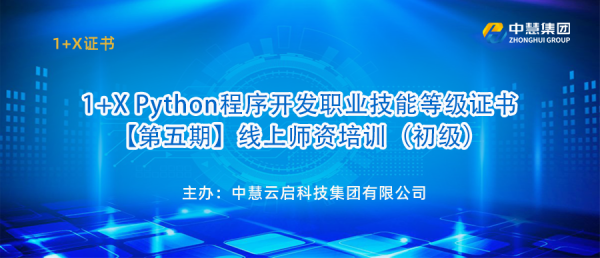 1+X证书

中慧集团
ZHONGHUI GROUP

1+X Python程序开发职业技能等级证书
【第五期】线上师资培训（初级）

主办：中慧云启科技集团有限公司